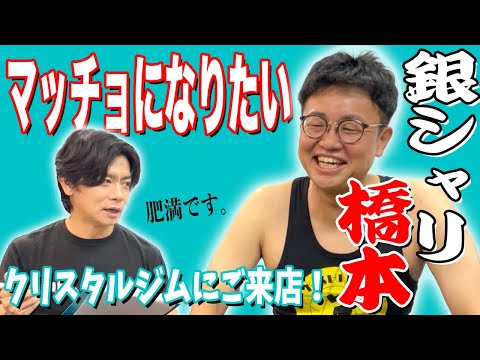 マッチョになりたい

銀シャリ

橋本

肥満です。

クリスタルジムにご来店！